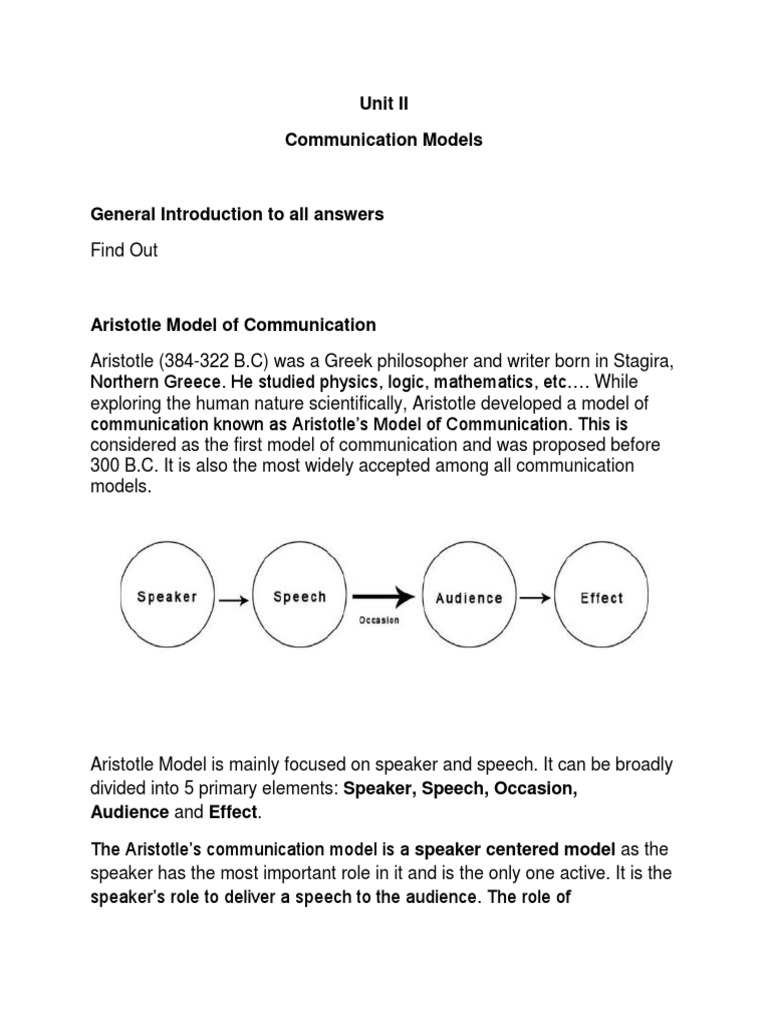 Unit II

Communication Models

General Introduction to all answers

Find Out

Aristotle Model of Communication

Aristotle (384-322 B.C) was a Greek philosopher and writer born in Stagira, Northern Greece. He studied physics, logic, mathematics, etc…. While exploring the human nature scientifically, Aristotle developed a model of communication known as Aristotle's Model of Communication. This is considered as the first model of communication and was proposed before 300 B.C. It is also the most widely accepted among all communication models.

Speaker

Speech

Occasion

Audience

Effect

Aristotle Model is mainly focused on speaker and speech. It can be broadly divided into 5 primary elements: Speaker, Speech, Occasion, Audience and Effect.

The Aristotle's communication model is a speaker centered model as the speaker has the most important role in it and is the only one active. It is the speaker's role to deliver a speech to the audience. The role of